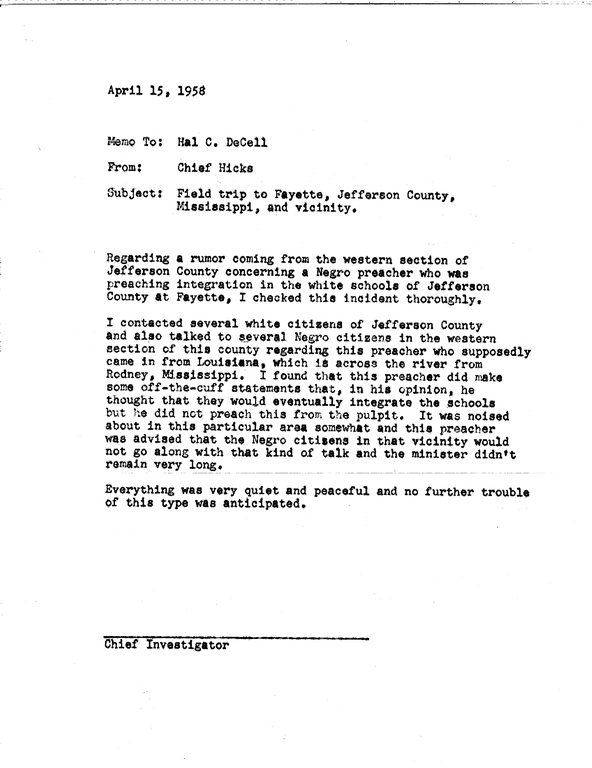 April 15, 1958

Memo To: Hal C. DeCell

From: Chief Hicks

Subject: Field trip to Fayette, Jefferson County, Mississippi, and vicinity.

Regarding a rumor coming from the western section of Jefferson County concerning a Negro preacher who was preaching integration in the white schools of Jefferson County at Fayette, I checked this incident thoroughly.

I contacted several white citizens of Jefferson County and also talked to several Negro citizens in the western section of this county regarding this preacher who supposedly came in from Louisiana, which is across the river from Rodney, Mississippi. I found that this preacher did make some off-the-cuff statements that, in his opinion, he thought that they would eventually integrate the schools but he did not preach this from the pulpit. It was noised about in this particular area somewhat and this preacher was advised that the Negro citizens in that vicinity would not go along with that kind of talk and the minister didn't remain very long.

Everything was very quiet and peaceful and no further trouble of this type was anticipated.

Chief Investigator